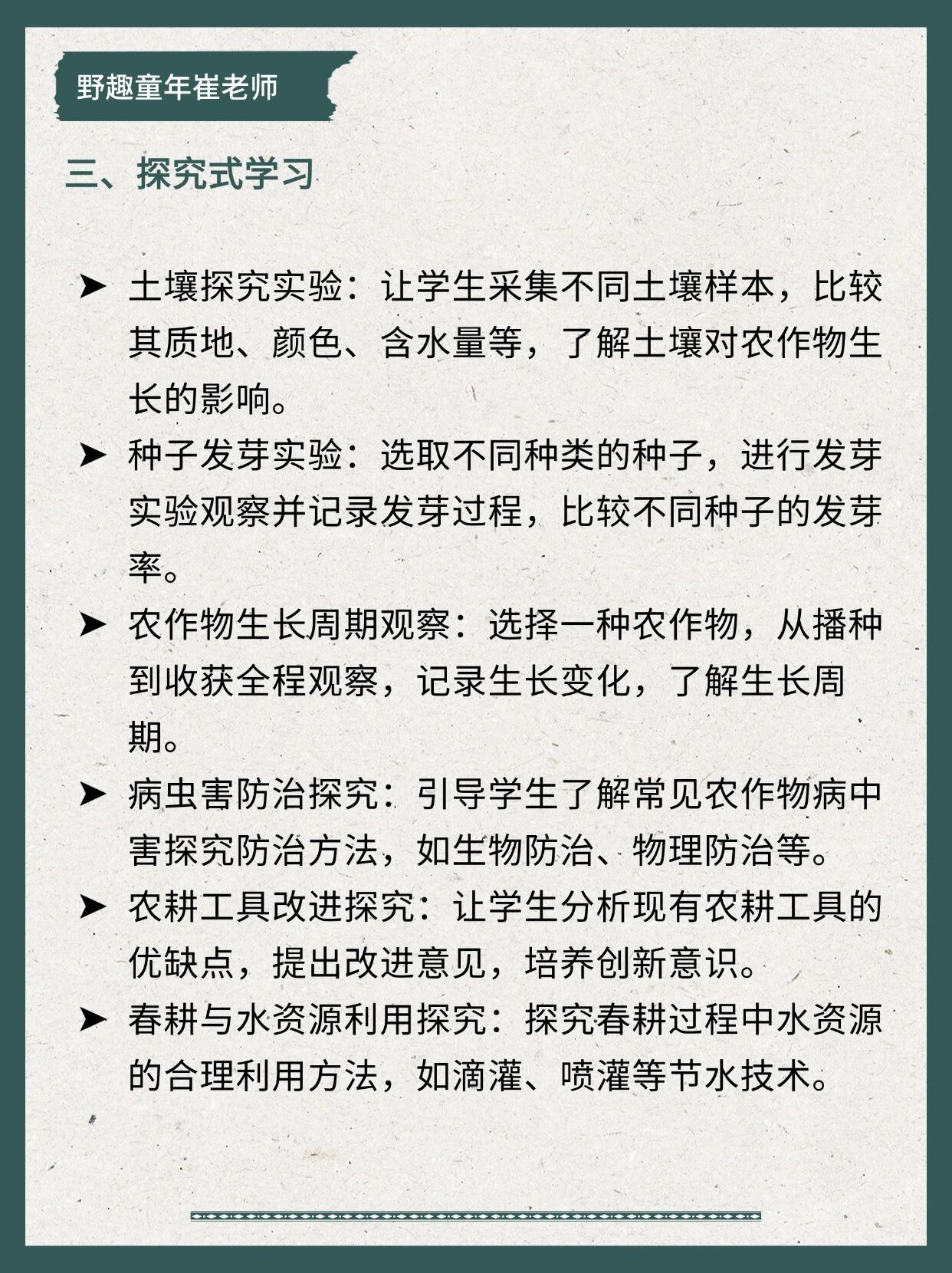 野趣童年崔老师

三、探究式学习

➤ 土壤探究实验：让学生采集不同土壤样本，比较其质地、颜色、含水量等，了解土壤对农作物生长的影响。

➤ 种子发芽实验：选取不同种类的种子，进行发芽实验观察并记录发芽过程，比较不同种子的发芽率。

➤ 农作物生长周期观察：选择一种农作物，从播种到收获全程观察，记录生长变化，了解生长周期。

➤ 病虫害防治探究：引导学生了解常见农作物病中害探究防治方法，如生物防治、物理防治等。

➤ 农耕工具改进探究：让学生分析现有农耕工具的优缺点，提出改进意见，培养创新意识。

➤ 春耕与水资源利用探究：探究春耕过程中水资源的合理利用方法，如滴灌、喷灌等节水技术。